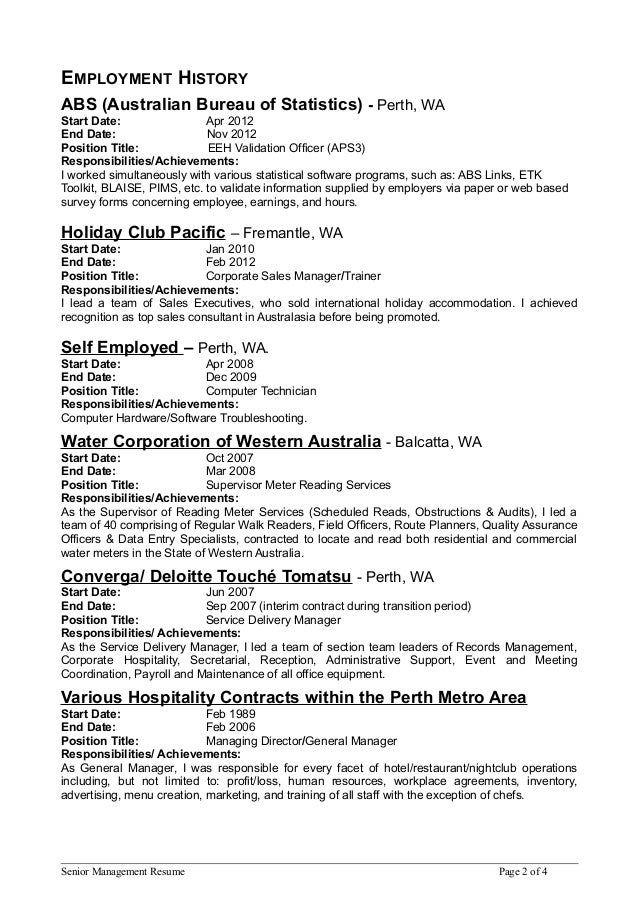 EMPLOYMENT HISTORY

ABS (Australian Bureau of Statistics) - Perth, WA
Start Date: Apr 2012
End Date: Nov 2012
Position Title: EEH Validation Officer (APS3)
Responsibilities/Achievements:
I worked simultaneously with various statistical software programs, such as: ABS Links, ETK Toolkit, BLAISE, PIMS, etc. to validate information supplied by employers via paper or web based survey forms concerning employee, earnings, and hours.

Holiday Club Pacific – Fremantle, WA
Start Date: Jan 2010
End Date: Feb 2012
Position Title: Corporate Sales Manager/Trainer
Responsibilities/Achievements:
I lead a team of Sales Executives, who sold international holiday accommodation. I achieved recognition as top sales consultant in Australasia before being promoted.

Self Employed – Perth, WA.
Start Date: Apr 2008
End Date: Dec 2009
Position Title: Computer Technician
Responsibilities/Achievements:
Computer Hardware/Software Troubleshooting.

Water Corporation of Western Australia - Balcatta, WA
Start Date: Oct 2007
End Date: Mar 2008
Position Title: Supervisor Meter Reading Services
Responsibilities/Achievements:
As the Supervisor of Reading Meter Services (Scheduled Reads, Obstructions & Audits), I led a team of 40 comprising of Regular Walk Readers, Field Officers, Route Planners, Quality Assurance Officers & Data Entry Specialists, contracted to locate and read both residential and commercial water meters in the State of Western Australia.

Converga/ Deloitte Touché Tomatsu - Perth, WA
Start Date: Jun 2007
End Date: Sep 2007 (interim contract during transition period)
Position Title: Service Delivery Manager
Responsibilities/ Achievements:
As the Service Delivery Manager, I led a team of section team leaders of Records Management, Corporate Hospitality, Secretarial, Reception, Administrative Support, Event and Meeting Coordination, Payroll and Maintenance of all office equipment.

Various Hospitality Contracts within the Perth Metro Area
Start Date: Feb 1989
End Date: Feb 2006
Position Title: Managing Director/General Manager
Responsibilities/ Achievements:
As General Manager, I was responsible for every facet of hotel/restaurant/nightclub operations including, but not limited to: profit/loss, human resources, workplace agreements, inventory, advertising, menu creation, marketing, and training of all staff with the exception of chefs.

Senior Management Resume Page 2 of 4